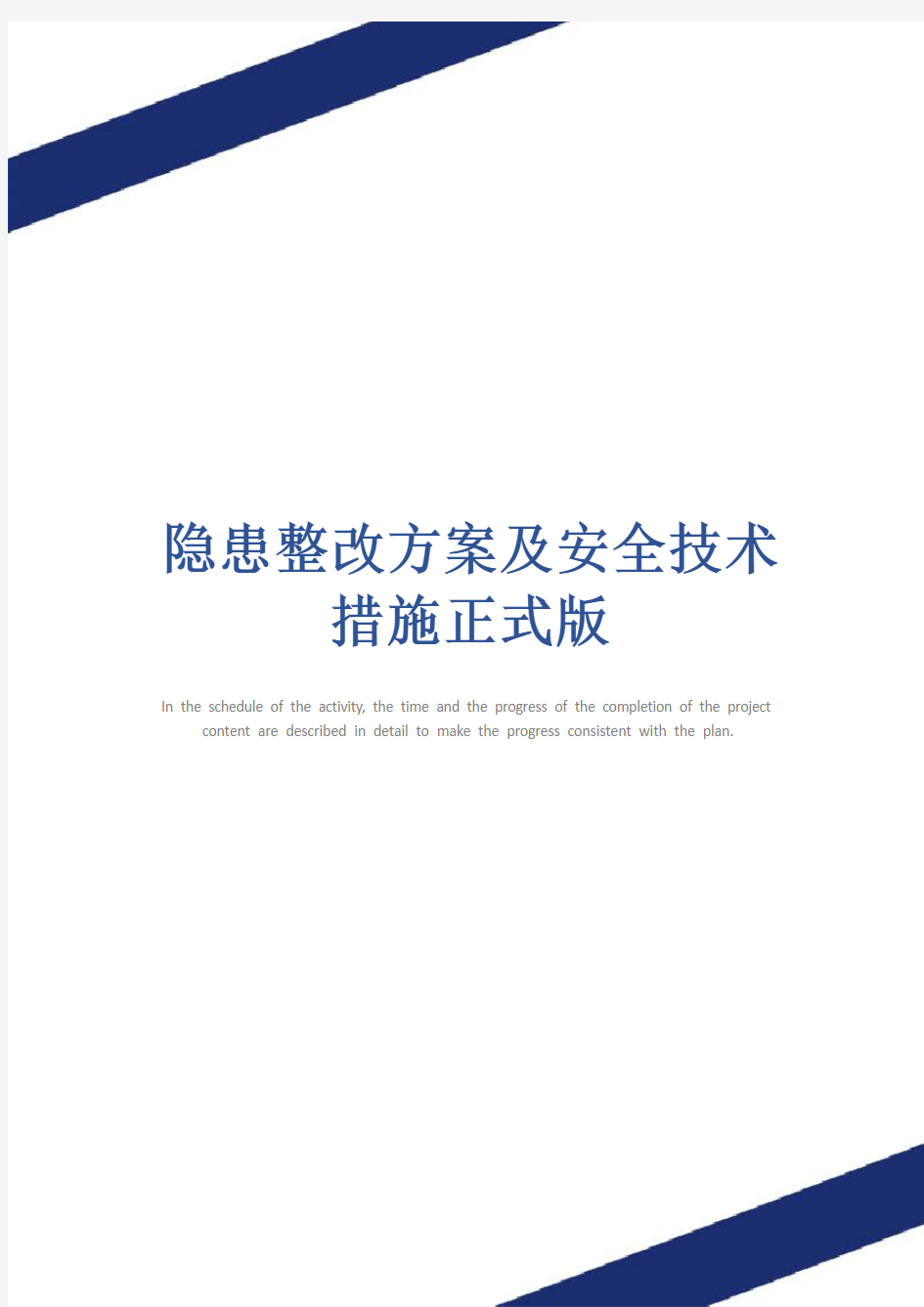 隐患整改方案及安全技术措施正式版

In the schedule of the activity, the time and the progress of the completion of the project content are described in detail to make the progress consistent with the plan.